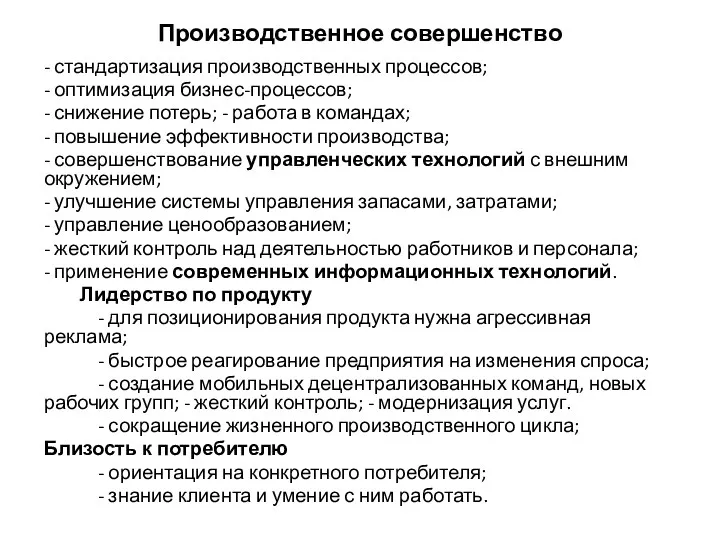 Производственное совершенство

- стандартизация производственных процессов;
- оптимизация бизнес-процессов;
- снижение потерь; - работа в командах;
- повышение эффективности производства;
- совершенствование управленческих технологий с внешним окружением;
- улучшение системы управления запасами, затратами;
- управление ценообразованием;
- жесткий контроль над деятельностью работников и персонала;
- применение современных информационных технологий.

Лидерство по продукту

- для позиционирования продукта нужна агрессивная реклама;
- быстрое реагирование предприятия на изменения спроса;
- создание мобильных децентрализованных команд, новых рабочих групп; - жесткий контроль; - модернизация услуг.
- сокращение жизненного производственного цикла;

Близость к потребителю

- ориентация на конкретного потребителя;
- знание клиента и умение с ним работать.